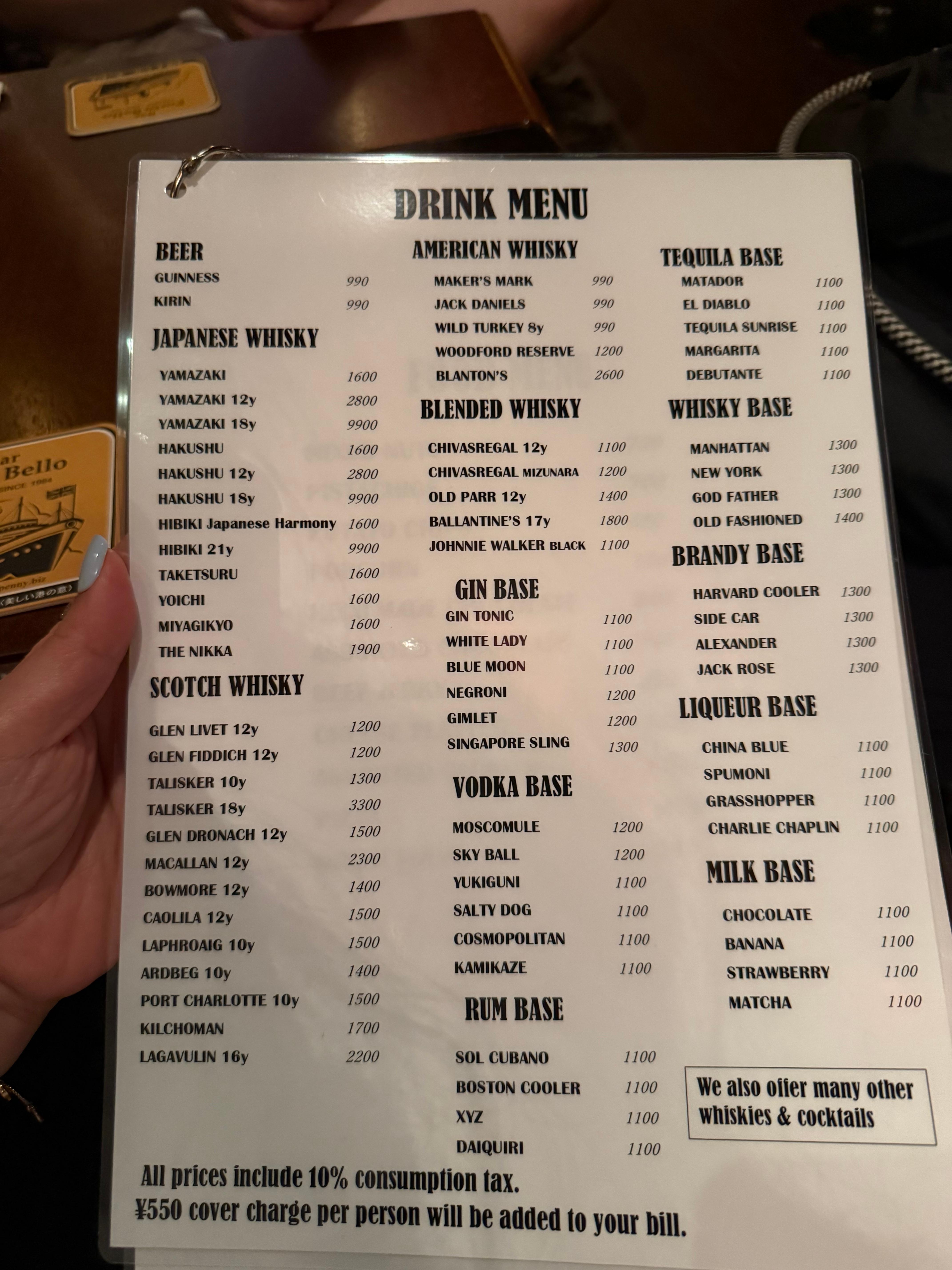 DRINK MENU

BEER
GUINNESS 990
KIRIN 990

JAPANESE WHISKY
YAMAZAKI 1600
YAMAZAKI 12y 2800
YAMAZAKI 18y 9900
HAKUSHU 1600
HAKUSHU 12y 2800
HAKUSHU 18y 9900
HIBIKI Japanese Harmony 1600
HIBIKI 21y 9900
TAKETSURU 1600
YOICHI 1600
MIYAGIKYO 1600
THE NIKKA 1900

SCOTCH WHISKY
GLEN LIVET 12y 1200
GLEN FIDDICH 12y 1200
TALISKER 10y 1300
TALISKER 18y 3300
GLEN DRONACH 12y 1500
MACALLAN 12y 2300
BOWMORE 12y 1400
CAOLILA 12y 1500
LAPHROAIG 10y 1500
ARDBEG 10y 1400
PORT CHARLOTTE 10y 1500
KILCHOMAN 1700
LAGAVULIN 16y 2200

AMERICAN WHISKY
MAKER'S MARK 990
JACK DANIELS 990
WILD TURKEY 8y 990
WOODFORD RESERVE 1200
BLANTON'S 2600

BLENDED WHISKY
CHIVASREGAL 12y 1100
CHIVASREGAL MIZUNARA 1200
OLD PARR 12y 1400
BALLANTINE'S 17y 1800
JOHNNIE WALKER BLACK 1100

GIN BASE
GIN TONIC 1100
WHITE LADY 1100
BLUE MOON 1100
NEGRONI 1200
GIMLET 1200
SINGAPORE SLING 1300

VODKA BASE
MOSCOMULE 1200
SKY BALL 1200
YUKIGUNI 1100
SALTY DOG 1100
COSMOPOLITAN 1100
KAMIKAZE 1100

RUM BASE
SOL CUBANO 1100
BOSTON COOLER 1100
XYZ 1100
DAIQUIRI 1100

TEQUILA BASE
MATADOR 1100
EL DIABLO 1100
TEQUILA SUNRISE 1100
MARGARITA 1100
DEBUTANTE 1100

WHISKY BASE
MANHATTAN 1300
NEW YORK 1300
GOD FATHER 1300
OLD FASHIONED 1400

BRANDY BASE
HARVARD COOLER 1300
SIDE CAR 1300
ALEXANDER 1300
JACK ROSE 1300

LIQUEUR BASE
CHINA BLUE 1100
SPUMONI 1100
GRASSHOPPER 1100
CHARLIE CHAPLIN 1100

MILK BASE
CHOCOLATE 1100
BANANA 1100
STRAWBERRY 1100
MATCHA 1100

We also offer many other whiskies & cocktails

All prices include 10% consumption tax.
¥550 cover charge per person will be added to your bill.